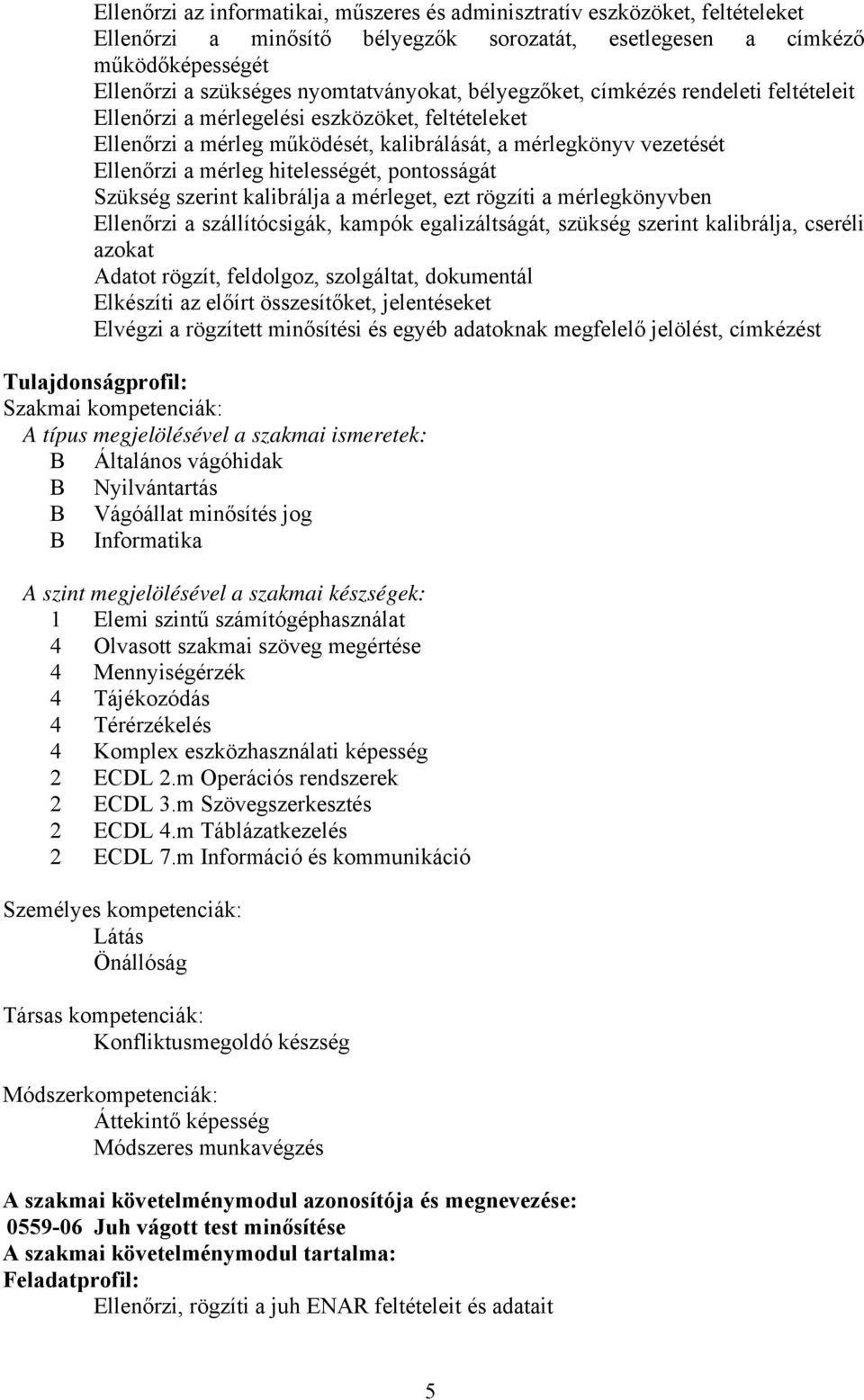 Ellenőrzi az informatikai, műszeres és adminisztratív eszközöket, feltételeket
Ellenőrzi a minősítő bélyegzők sorozatát, esetlegesen a címkéző működőképességét
Ellenőrzi a szükséges nyomtatványokat, bélyegzőket, címkézés rendeleti feltételeit
Ellenőrzi a mérlegelési eszközöket, feltételeket
Ellenőrzi a mérleg működését, kalibrálását, a mérlegkönyv vezetését
Ellenőrzi a mérleg hitelességét, pontosságát
Szükség szerint kalibrálja a mérleget, ezt rögzíti a mérlegkönyvben
Ellenőrzi a szállítócsigák, kampók egalizáltságát, szükség szerint kalibrálja, cseréli azokat
Adatot rögzít, feldolgoz, szolgáltat, dokumentál
Elkészíti az előírt összesítőket, jelentéseket
Elvégzi a rögzített minősítési és egyéb adatoknak megfelelő jelölést, címkézést

Tulajdonságprofil:
Szakmai kompetenciák:
A típus megjelölésével a szakmai ismeretek:
B Általános vágóhidak
B Nyilvántartás
B Vágóállat minősítés jog
B Informatika

A szint megjelölésével a szakmai készségek:
1 Elemi szintű számítógéphasználat
4 Olvasott szakmai szöveg megértése
4 Mennyiségérzék
4 Tájékozódás
4 Térérzékelés
4 Komplex eszközhasználati képesség
2 ECDL 2.m Operációs rendszerek
2 ECDL 3.m Szövegszerkesztés
2 ECDL 4.m Táblázatkezelés
2 ECDL 7.m Információ és kommunikáció

Személyes kompetenciák:
Látás
Önállóság

Társas kompetenciák:
Konfliktusmegoldó készség

Módszerkompetenciák:
Áttekintő képesség
Módszeres munkavégzés

A szakmai követelménymodul azonosítója és megnevezése:
0559-06 Juh vágott test minősítése
A szakmai követelménymodul tartalma:
Feladatprofil:
Ellenőrzi, rögzíti a juh ENAR feltételeit és adatait

5